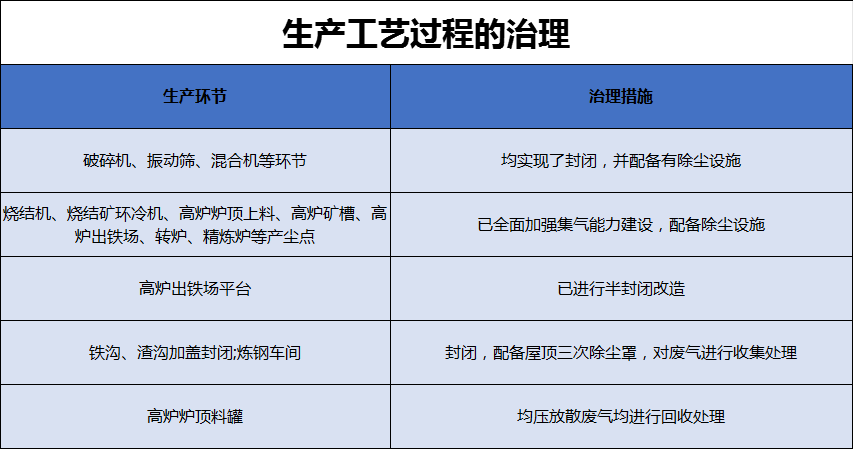 生产工艺过程的治理

| 生产环节 | 治理措施 |
|---|---|
| 破碎机、振动筛、混合机等环节 | 均实现了封闭，并配备有除尘设施 |
| 烧结机、烧结矿环冷机、高炉炉顶上料、高炉矿槽、高炉出铁场、转炉、精炼炉等产尘点 | 已全面加强集气能力建设，配备除尘设施 |
| 高炉出铁场平台 | 已进行半封闭改造 |
| 铁沟、渣沟加盖封闭;炼钢车间 | 封闭，配备屋顶三次除尘罩，对废气进行收集处理 |
| 高炉炉顶料罐 | 均压放散废气均进行回收处理 |